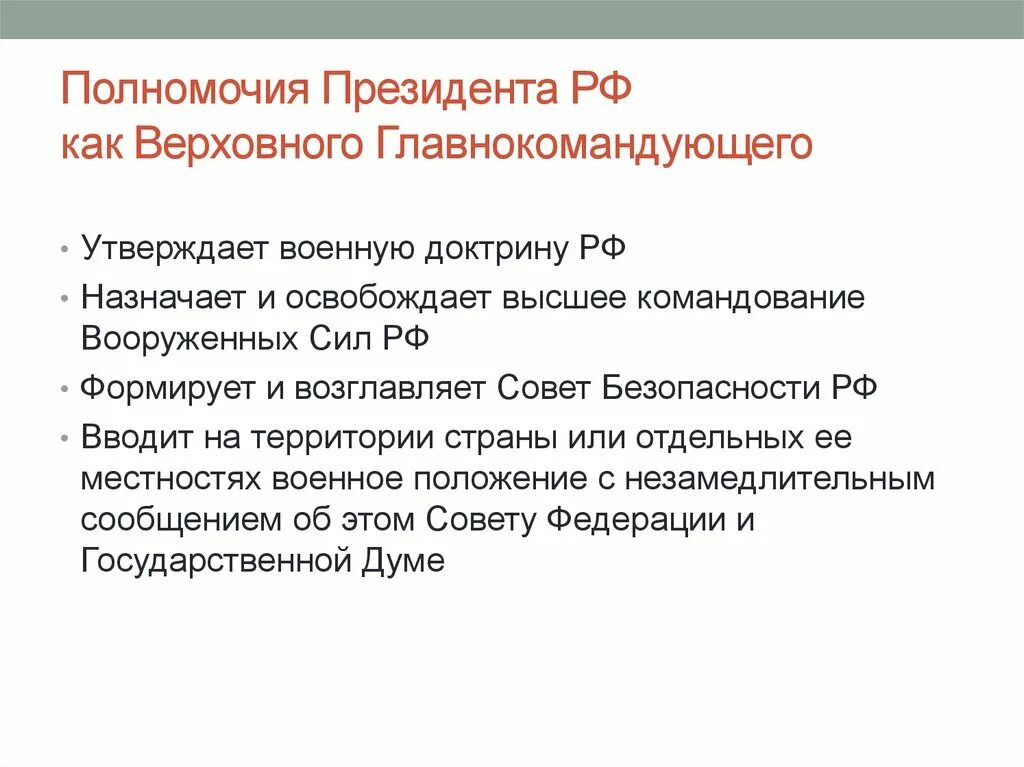 Полномочия Президента РФ как Верховного Главнокомандующего

• Утверждает военную доктрину РФ
• Назначает и освобождает высшее командование Вооруженных Сил РФ
• Формирует и возглавляет Совет Безопасности РФ
• Вводит на территории страны или отдельных ее местностях военное положение с незамедлительным сообщением об этом Совету Федерации и Государственной Думе